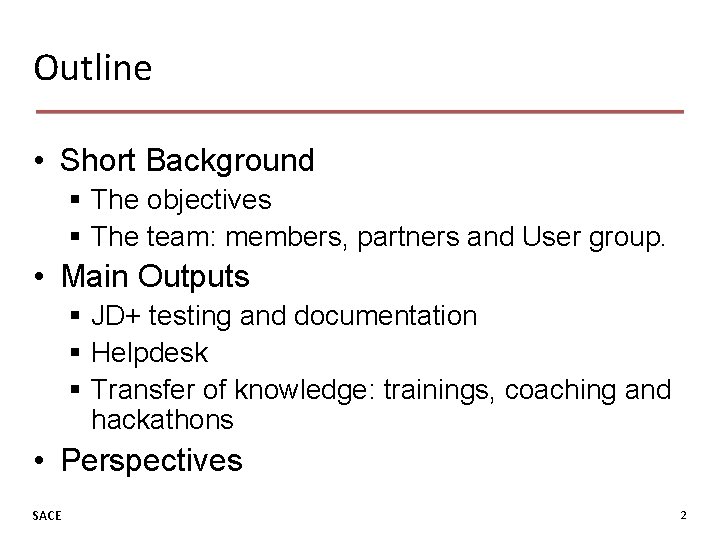 Outline

• Short Background
 ▪ The objectives
 ▪ The team: members, partners and User group.
• Main Outputs
 ▪ JD+ testing and documentation
 ▪ Helpdesk
 ▪ Transfer of knowledge: trainings, coaching and hackathons
• Perspectives

SACE

2